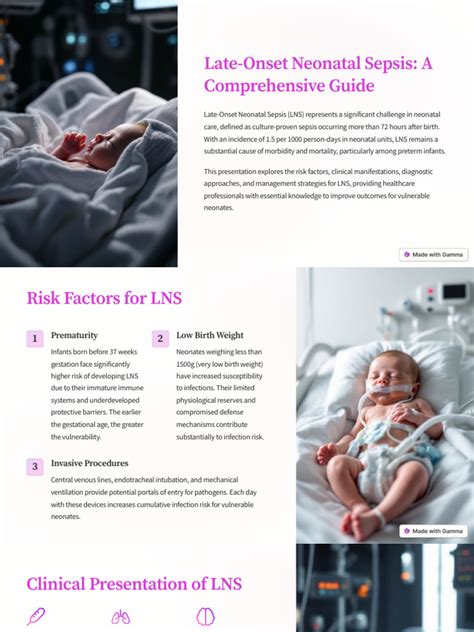 Late-Onset Neonatal Sepsis: A Comprehensive Guide

Late-Onset Neonatal Sepsis (LNS) represents a significant challenge in neonatal care, defined as culture-proven sepsis occurring more than 72 hours after birth. With an incidence of 1.5 per 1000 person-days in neonatal units, LNS remains a substantial cause of morbidity and mortality, particularly among preterm infants.

This presentation explores the risk factors, clinical manifestations, diagnostic approaches, and management strategies for LNS, providing healthcare professionals with essential knowledge to improve outcomes for vulnerable neonates.

Made with Gamma

Risk Factors for LNS

1 Prematurity

Infants born before 37 weeks gestation face significantly higher risk of developing LNS due to their immature immune systems and underdeveloped protective barriers. The earlier the gestational age, the greater the vulnerability.

2 Low Birth Weight

Neonates weighing less than 1500g (very low birth weight) have increased susceptibility to infections. Their limited physiological reserves and compromised defense mechanisms contribute substantially to infection risk.

3 Invasive Procedures

Central venous lines, endotracheal intubation, and mechanical ventilation provide potential portals of entry for pathogens. Each day with these devices increases cumulative infection risk for vulnerable neonates.

Made with Gamma

Clinical Presentation of LNS